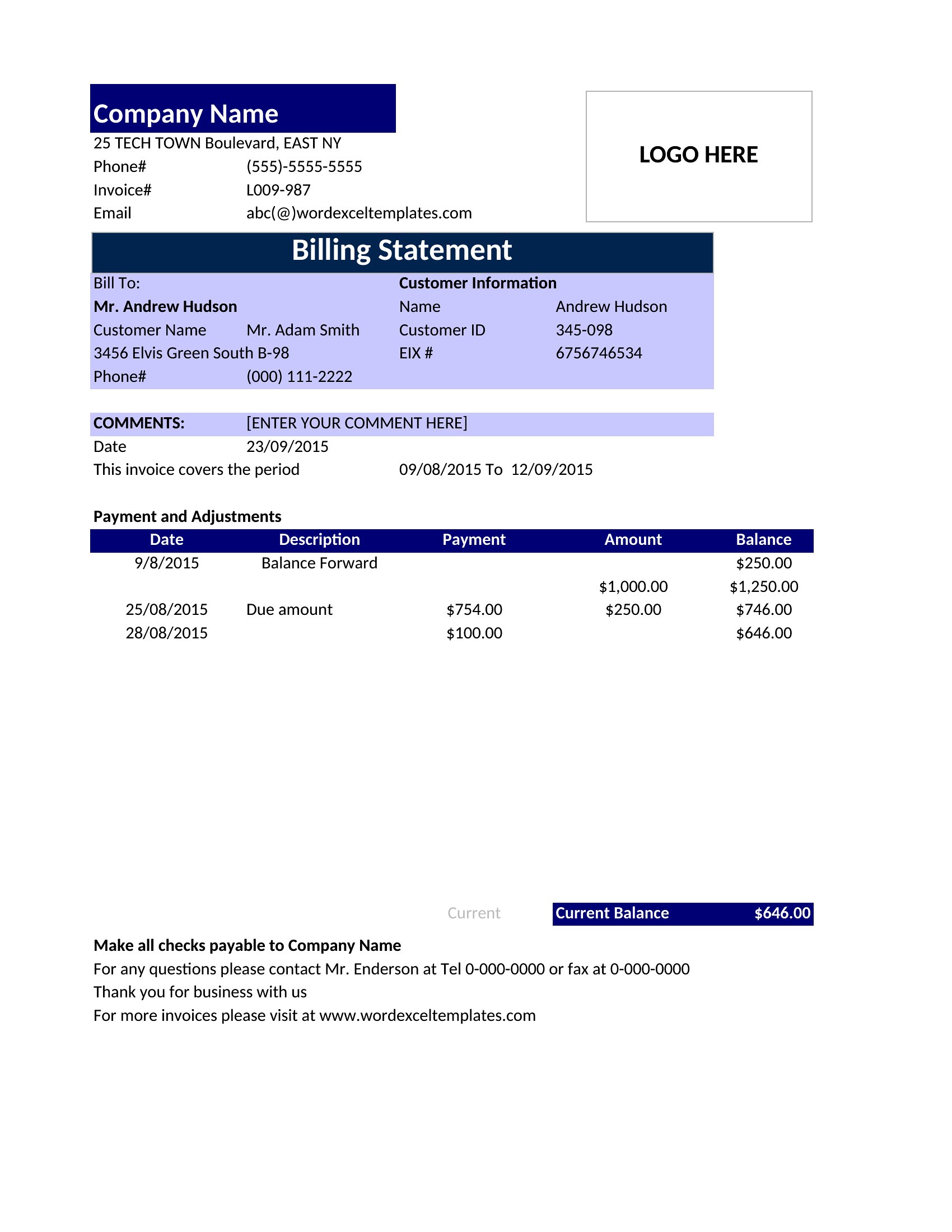 Company Name
25 TECH TOWN Boulevard, EAST NY
Phone# (555)-5555-5555
Invoice# L009-987
Email abc(@)wordexceltemplates.com

LOGO HERE

Billing Statement

Bill To:
Mr. Andrew Hudson
Customer Name Mr. Adam Smith
3456 Elvis Green South B-98
Phone# (000) 111-2222

Customer Information
Name Andrew Hudson
Customer ID 345-098
EIX # 6756746534

COMMENTS: [ENTER YOUR COMMENT HERE]
Date 23/09/2015
This invoice covers the period 09/08/2015 To 12/09/2015

Payment and Adjustments

| Date | Description | Payment | Amount | Balance |
|---|---|---|---|---|
| 9/8/2015 | Balance Forward | | | $250.00 |
| | | | $1,000.00 | $1,250.00 |
| 25/08/2015 | Due amount | $754.00 | $250.00 | $746.00 |
| 28/08/2015 | | $100.00 | | $646.00 |

Current
Current Balance $646.00

Make all checks payable to Company Name
For any questions please contact Mr. Enderson at Tel 0-000-0000 or fax at 0-000-0000
Thank you for business with us
For more invoices please visit at www.wordexceltemplates.com